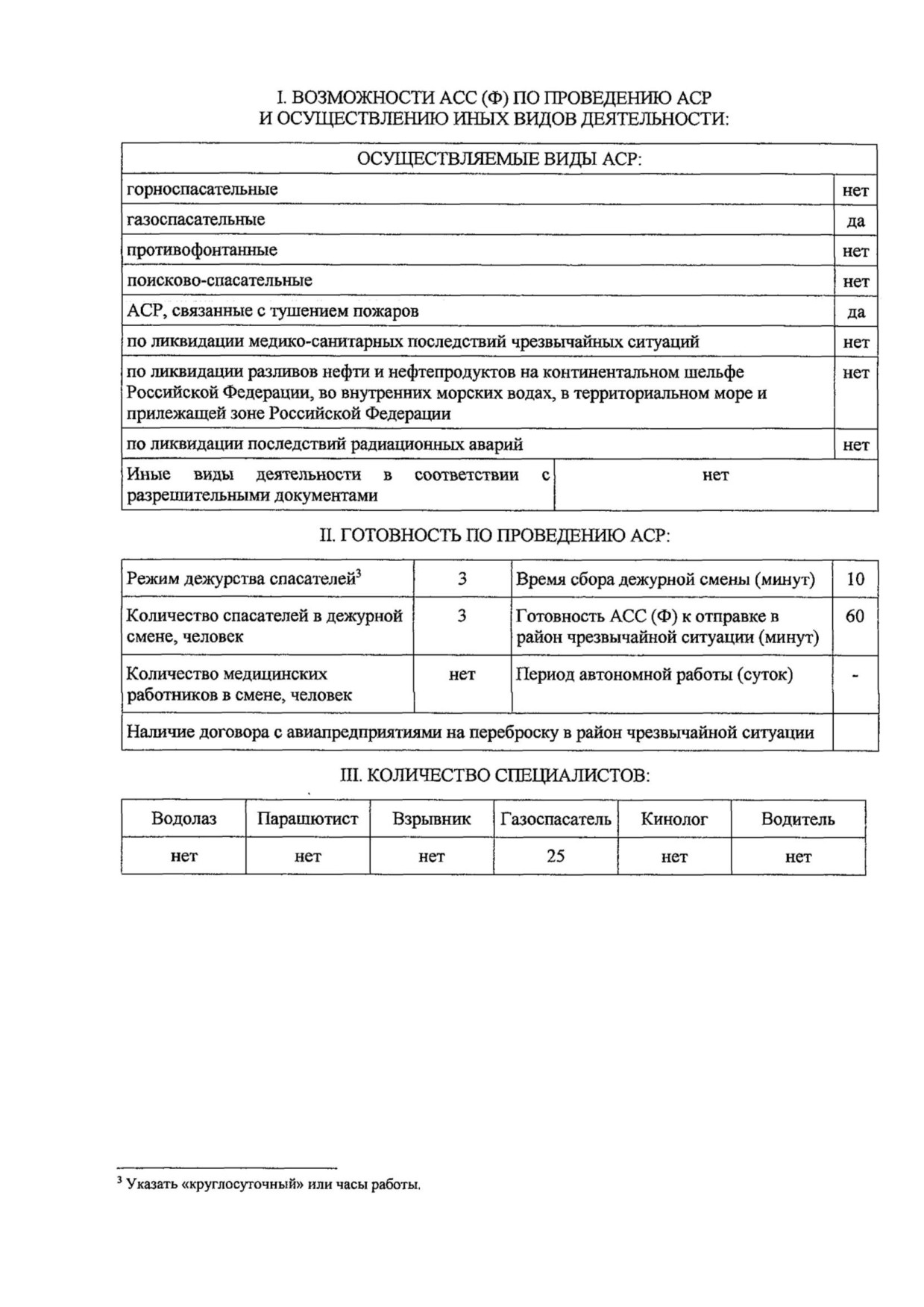 I. ВОЗМОЖНОСТИ АСС (Ф) ПО ПРОВЕДЕНИЮ АСР И ОСУЩЕСТВЛЕНИЮ ИНЫХ ВИДОВ ДЕЯТЕЛЬНОСТИ:

| ОСУЩЕСТВЛЯЕМЫЕ ВИДЫ АСР: | |
|---|---|
| горноспасательные | нет |
| газоспасательные | да |
| противофонтанные | нет |
| поисково-спасательные | нет |
| АСР, связанные с тушением пожаров | да |
| по ликвидации медико-санитарных последствий чрезвычайных ситуаций | нет |
| по ликвидации разливов нефти и нефтепродуктов на континентальном шельфе Российской Федерации, во внутренних морских водах, в территориальном море и прилежащей зоне Российской Федерации | нет |
| по ликвидации последствий радиационных аварий | нет |
| Иные виды деятельности в соответствии с разрешительными документами | нет |

II. ГОТОВНОСТЬ ПО ПРОВЕДЕНИЮ АСР:

| Режим дежурства спасателей$^3$ | 3 | Время сбора дежурной смены (минут) | 10 |
|---|---|---|---|
| Количество спасателей в дежурной смене, человек | 3 | Готовность АСС (Ф) к отправке в район чрезвычайной ситуации (минут) | 60 |
| Количество медицинских работников в смене, человек | нет | Период автономной работы (суток) | - |
| Наличие договора с авиапредприятиями на переброску в район чрезвычайной ситуации | | | |

III. КОЛИЧЕСТВО СПЕЦИАЛИСТОВ:

| Водолаз | Парашютист | Взрывник | Газоспасатель | Кинолог | Водитель |
|---|---|---|---|---|---|
| нет | нет | нет | 25 | нет | нет |

$^3$ Указать «круглосуточный» или часы работы.